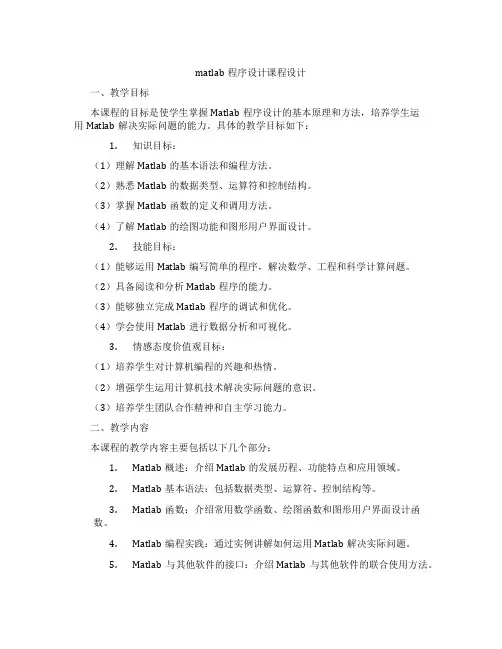 matlab 程序设计课程设计

一、教学目标

本课程的目标是使学生掌握 Matlab 程序设计的基本原理和方法，培养学生运用 Matlab 解决实际问题的能力。具体的教学目标如下：

1. 知识目标：

（1）理解 Matlab 的基本语法和编程方法。

（2）熟悉 Matlab 的数据类型、运算符和控制结构。

（3）掌握 Matlab 函数的定义和调用方法。

（4）了解 Matlab 的绘图功能和图形用户界面设计。

2. 技能目标：

（1）能够运用 Matlab 编写简单的程序，解决数学、工程和科学计算问题。

（2）具备阅读和分析 Matlab 程序的能力。

（3）能够独立完成 Matlab 程序的调试和优化。

（4）学会使用 Matlab 进行数据分析和可视化。

3. 情感态度价值观目标：

（1）培养学生对计算机编程的兴趣和热情。

（2）增强学生运用计算机技术解决实际问题的意识。

（3）培养学生团队合作精神和自主学习能力。

二、教学内容

本课程的教学内容主要包括以下几个部分：

1. Matlab 概述：介绍 Matlab 的发展历程、功能特点和应用领域。

2. Matlab 基本语法：包括数据类型、运算符、控制结构等。

3. Matlab 函数：介绍常用数学函数、绘图函数和图形用户界面设计函数。

4. Matlab 编程实践：通过实例讲解如何运用 Matlab 解决实际问题。

5. Matlab 与其他软件的接口：介绍 Matlab 与其他软件的联合使用方法。